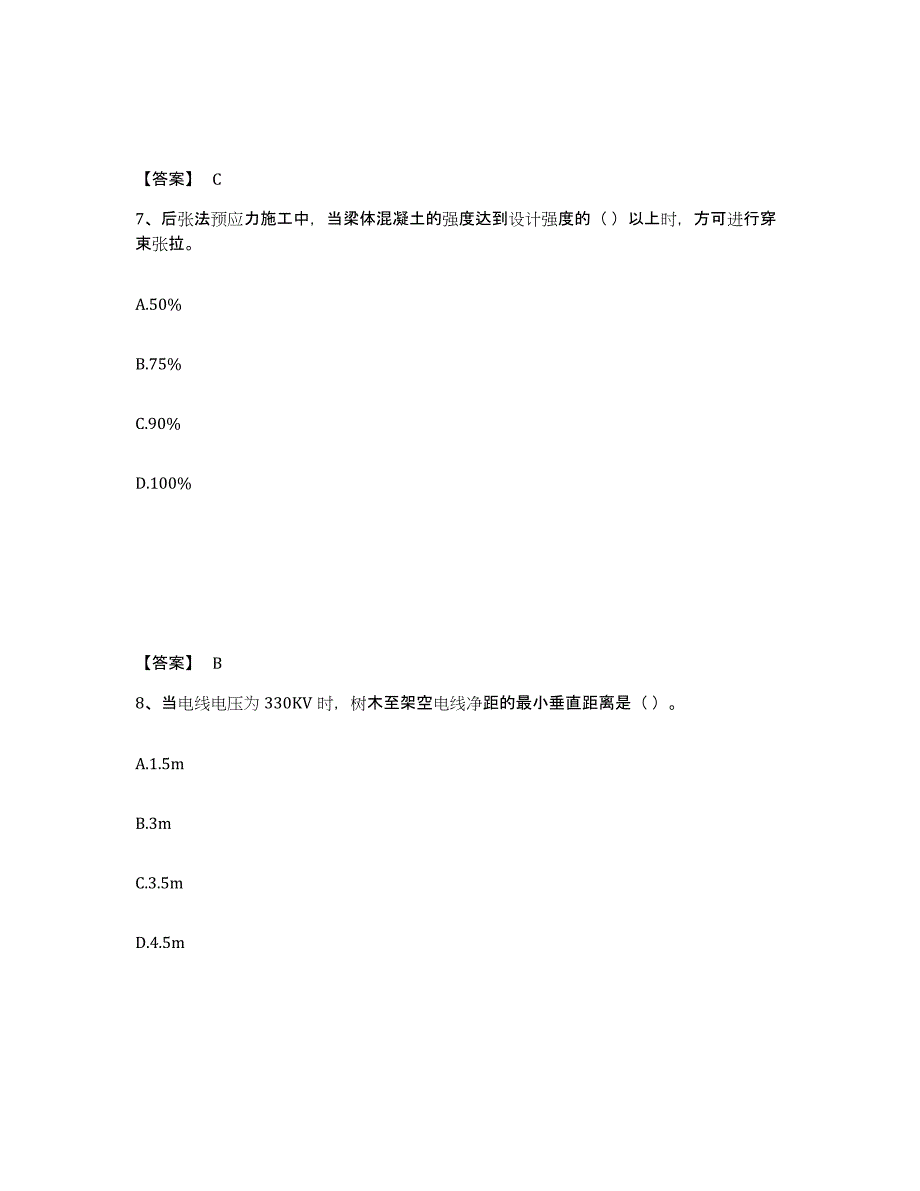 【答案】 C

7、后张法预应力施工中，当梁体混凝土的强度达到设计强度的（ ）以上时，方可进行穿束张拉。

A.50%

B.75%

C.90%

D.100%

【答案】 B

8、当电线电压为 330KV 时，树木至架空电线净距的最小垂直距离是（ ）。

A.1.5m

B.3m

C.3.5m

D.4.5m